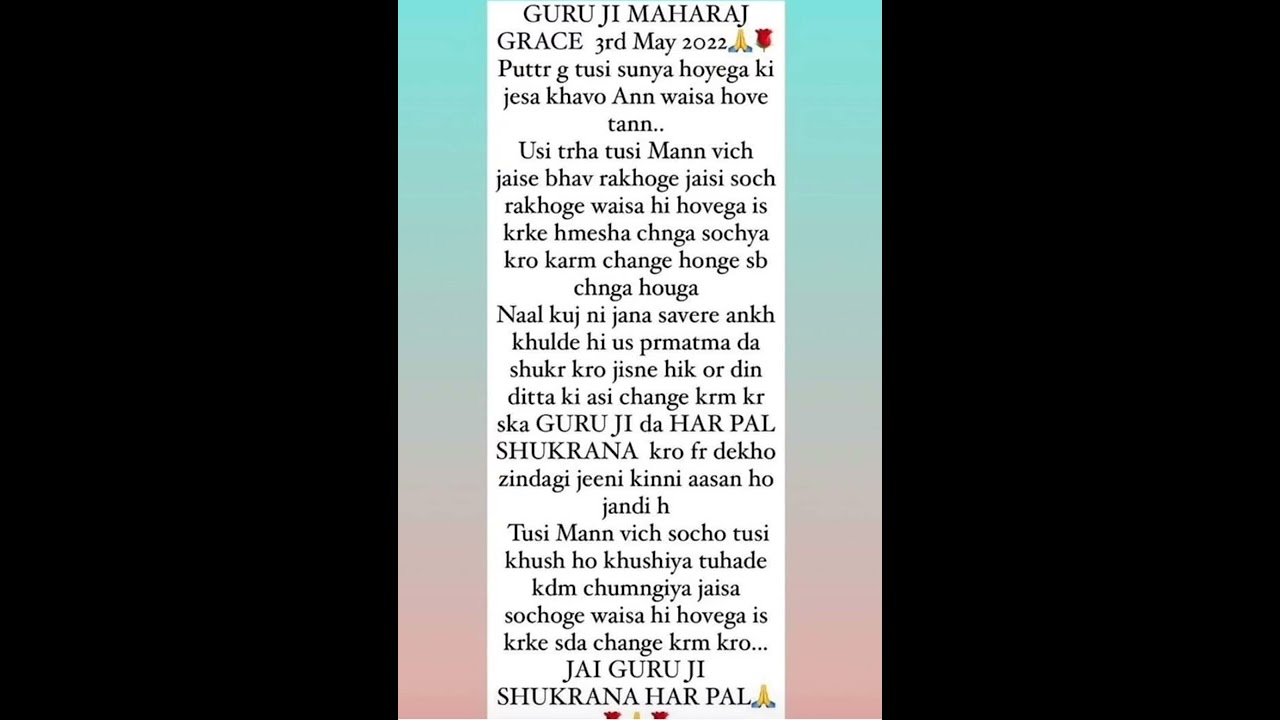 GURU JI MAHARAJ GRACE 3rd May 2022🙏🌹
Puttr g tusi sunya hoyega ki jesa khavo Ann waisa hove tann..
Usi trha tusi Mann vich jaise bhav rakhoge jaisi soch rakhoge waisa hi hovega is krke hmesha chnga sochya kro karm change honge sb chnga houga
Naal kuj ni jana savere ankh khulde hi us prmatma da shukr kro jisne hik or din ditta ki asi change krm kr ska GURU JI da HAR PAL SHUKRANA kro fr dekho zindagi jeeni kinni aasan ho jandi h
Tusi Mann vich socho tusi khush ho khushiya tuhade kdm chumngiya jaisa sochoge waisa hi hovega is krke sda change krm kro...
JAI GURU JI
SHUKRANA HAR PAL🙏
🌹🙏🌹